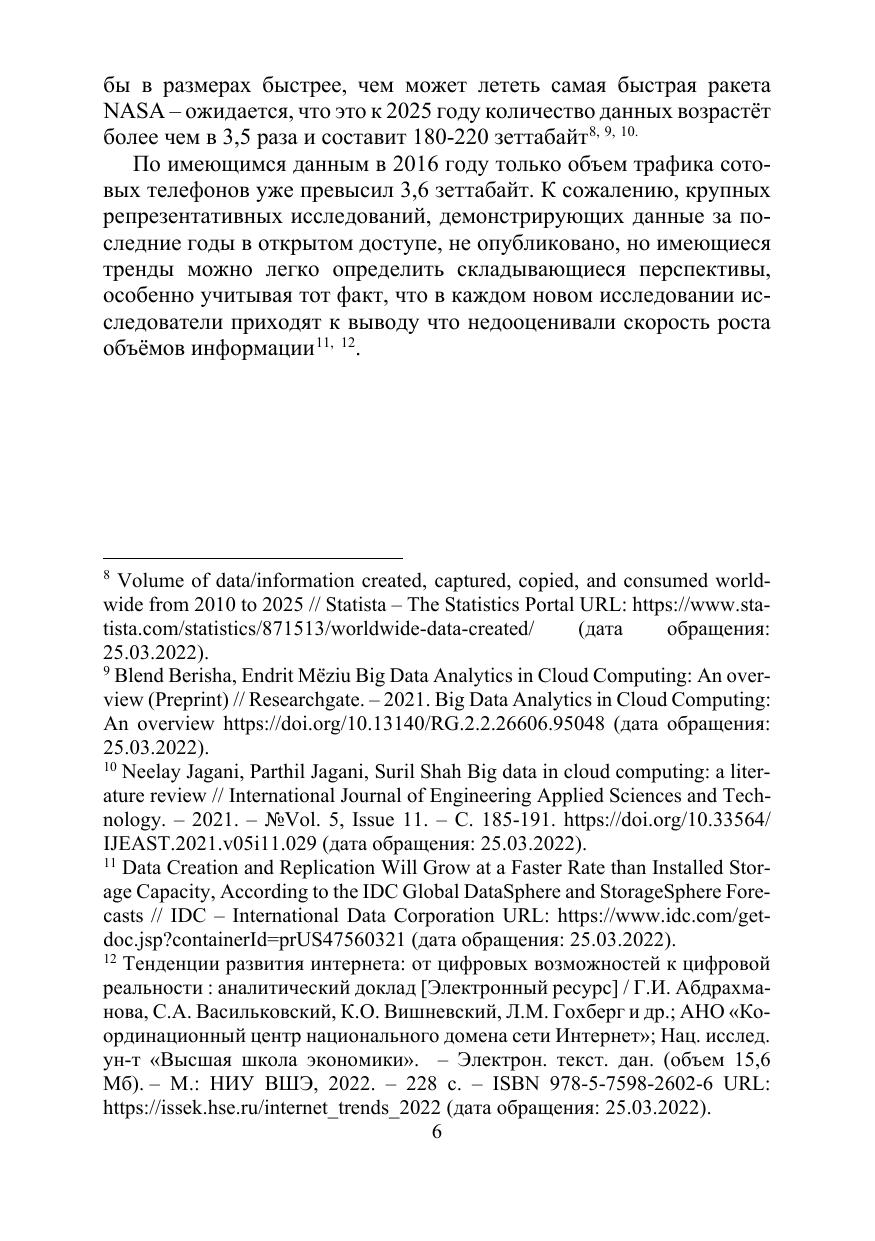 бы в размерах быстрее, чем может лететь самая быстрая ракета NASA – ожидается, что это к 2025 году количество данных возрастёт более чем в 3,5 раза и составит 180-220 зеттабайт$^{8, 9, 10.}$

По имеющимся данным в 2016 году только объем трафика сотовых телефонов уже превысил 3,6 зеттабайт. К сожалению, крупных репрезентативных исследований, демонстрирующих данные за последние годы в открытом доступе, не опубликовано, но имеющиеся тренды можно легко определить складывающиеся перспективы, особенно учитывая тот факт, что в каждом новом исследовании исследователи приходят к выводу что недооценивали скорость роста объёмов информации$^{11, 12}$.

$^{8}$ Volume of data/information created, captured, copied, and consumed worldwide from 2010 to 2025 // Statista – The Statistics Portal URL: https://www.statista.com/statistics/871513/worldwide-data-created/ (дата обращения: 25.03.2022).
$^{9}$ Blend Berisha, Endrit Mëziu Big Data Analytics in Cloud Computing: An overview (Preprint) // Researchgate. – 2021. Big Data Analytics in Cloud Computing: An overview https://doi.org/10.13140/RG.2.2.26606.95048 (дата обращения: 25.03.2022).
$^{10}$ Neelay Jagani, Parthil Jagani, Suril Shah Big data in cloud computing: a literature review // International Journal of Engineering Applied Sciences and Technology. – 2021. – №Vol. 5, Issue 11. – С. 185-191. https://doi.org/10.33564/IJEAST.2021.v05i11.029 (дата обращения: 25.03.2022).
$^{11}$ Data Creation and Replication Will Grow at a Faster Rate than Installed Storage Capacity, According to the IDC Global DataSphere and StorageSphere Forecasts // IDC – International Data Corporation URL: https://www.idc.com/getdoc.jsp?containerId=prUS47560321 (дата обращения: 25.03.2022).
$^{12}$ Тенденции развития интернета: от цифровых возможностей к цифровой реальности : аналитический доклад [Электронный ресурс] / Г.И. Абдрахманова, С.А. Васильковский, К.О. Вишневский, Л.М. Гохберг и др.; АНО «Координационный центр национального домена сети Интернет»; Нац. исслед. ун-т «Высшая школа экономики». – Электрон. текст. дан. (объем 15,6 Мб). – М.: НИУ ВШЭ, 2022. – 228 с. – ISBN 978-5-7598-2602-6 URL: https://issek.hse.ru/internet_trends_2022 (дата обращения: 25.03.2022).
6